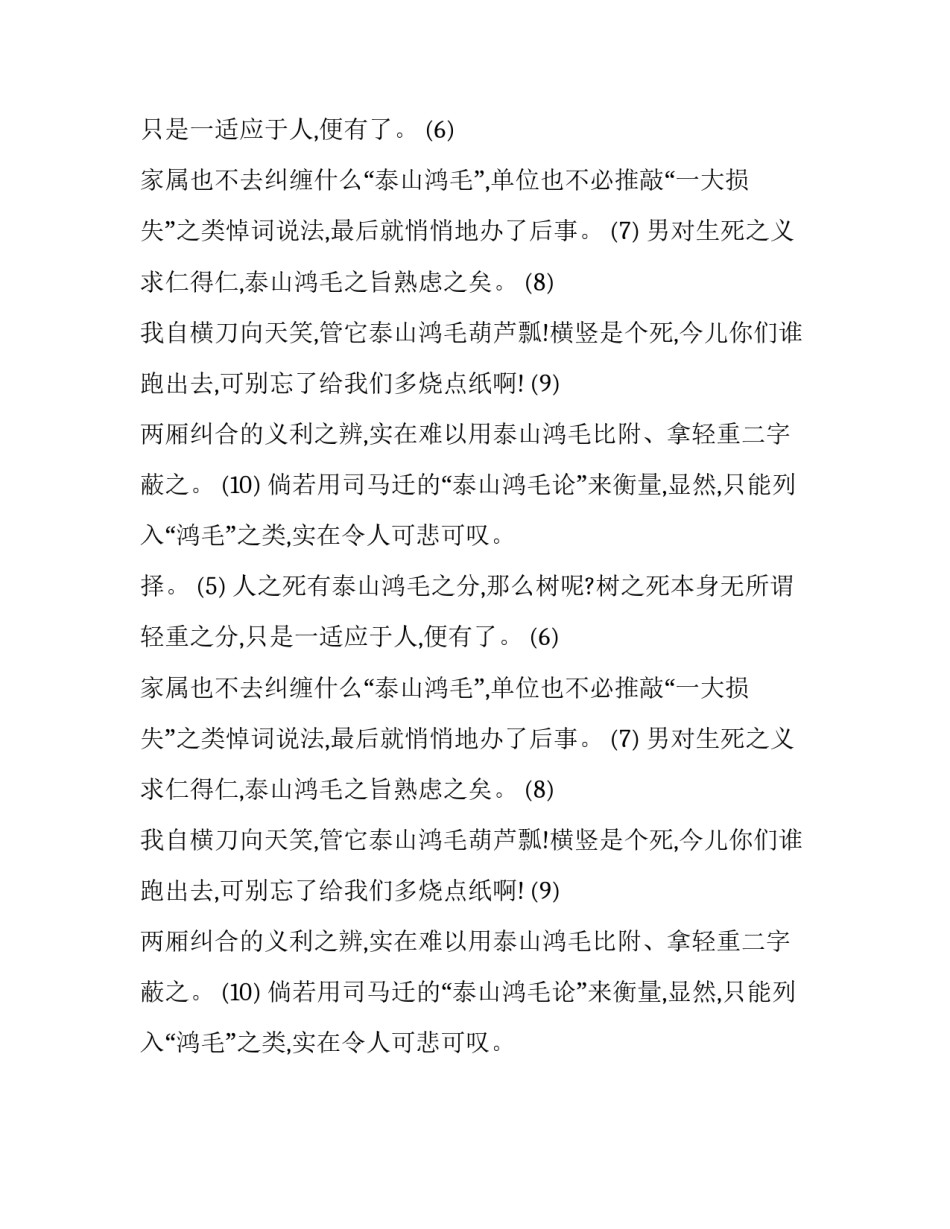 只是一适应于人,便有了。 (6)

家属也不去纠缠什么“泰山鸿毛”,单位也不必推敲“一大损失”之类悼词说法,最后就悄悄地办了后事。 (7) 男对生死之义求仁得仁,泰山鸿毛之旨熟虑之矣。 (8)

我自横刀向天笑,管它泰山鸿毛葫芦瓢!横竖是个死,今儿你们谁跑出去,可别忘了给我们多烧点纸啊! (9)

两厢纠合的义利之辨,实在难以用泰山鸿毛比附、拿轻重二字蔽之。 (10) 倘若用司马迁的“泰山鸿毛论”来衡量,显然,只能列入“鸿毛”之类,实在令人可悲可叹。

择。 (5) 人之死有泰山鸿毛之分,那么树呢?树之死本身无所谓轻重之分,只是一适应于人,便有了。 (6)

家属也不去纠缠什么“泰山鸿毛”,单位也不必推敲“一大损失”之类悼词说法,最后就悄悄地办了后事。 (7) 男对生死之义求仁得仁,泰山鸿毛之旨熟虑之矣。 (8)

我自横刀向天笑,管它泰山鸿毛葫芦瓢!横竖是个死,今儿你们谁跑出去,可别忘了给我们多烧点纸啊! (9)

两厢纠合的义利之辨,实在难以用泰山鸿毛比附、拿轻重二字蔽之。 (10) 倘若用司马迁的“泰山鸿毛论”来衡量,显然,只能列入“鸿毛”之类,实在令人可悲可叹。